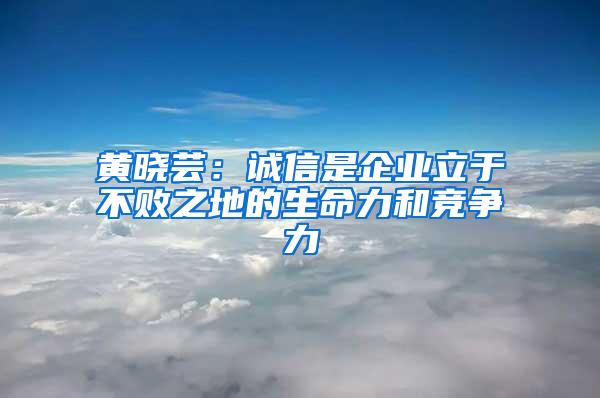 黄晓芸：诚信是企业立于不败之地的生命力和竞争力